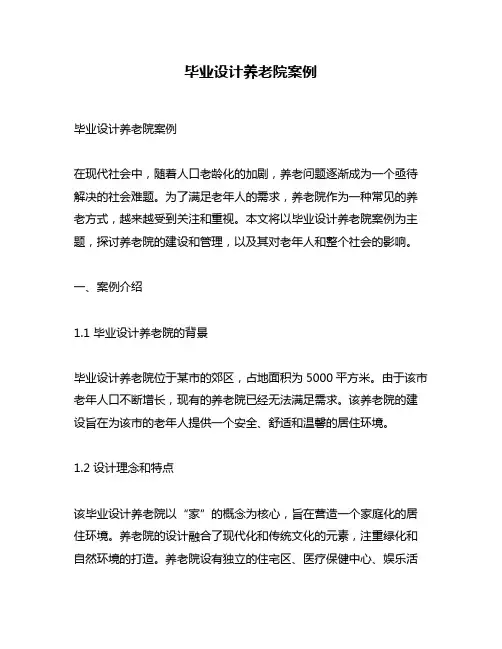 毕业设计养老院案例

毕业设计养老院案例

在现代社会中，随着人口老龄化的加剧，养老问题逐渐成为一个亟待解决的社会难题。为了满足老年人的需求，养老院作为一种常见的养老方式，越来越受到关注和重视。本文将以毕业设计养老院案例为主题，探讨养老院的建设和管理，以及其对老年人和整个社会的影响。

一、案例介绍

1.1 毕业设计养老院的背景

毕业设计养老院位于某市的郊区，占地面积为 5000 平方米。由于该市老年人口不断增长，现有的养老院已经无法满足需求。该养老院的建设旨在为该市的老年人提供一个安全、舒适和温馨的居住环境。

1.2 设计理念和特点

该毕业设计养老院以“家”的概念为核心，旨在营造一个家庭化的居住环境。养老院的设计融合了现代化和传统文化的元素，注重绿化和自然环境的打造。养老院设有独立的住宅区、医疗保健中心、娱乐活